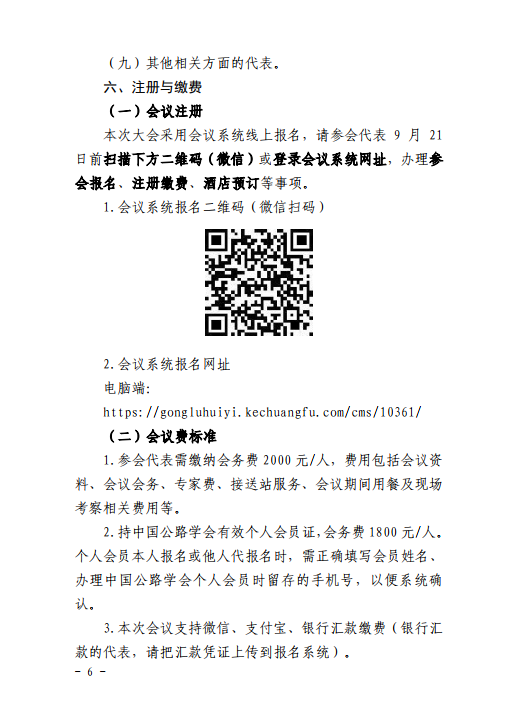 （九）其他相关方面的代表。

六、注册与缴费

（一）会议注册

本次大会采用会议系统线上报名，请参会代表 9 月 21 日前扫描下方二维码（微信）或登录会议系统网址，办理参会报名、注册缴费、酒店预订等事项。

1. 会议系统报名二维码（微信扫码）

2. 会议系统报名网址

电脑端：

https://gongluhuiyi.kechuangfu.com/cms/10361/

（二）会议费标准

1. 参会代表需缴纳会务费 2000 元/人，费用包括会议资料、会议会务、专家费、接送站服务、会议期间用餐及现场考察相关费用等。

2. 持中国公路学会有效个人会员证，会务费 1800 元/人。个人会员本人报名或他人代报名时，需正确填写会员姓名、办理中国公路学会个人会员时留存的手机号，以便系统确认。

3. 本次会议支持微信、支付宝、银行汇款缴费（银行汇款的代表，请把汇款凭证上传到报名系统）。

- 6 -